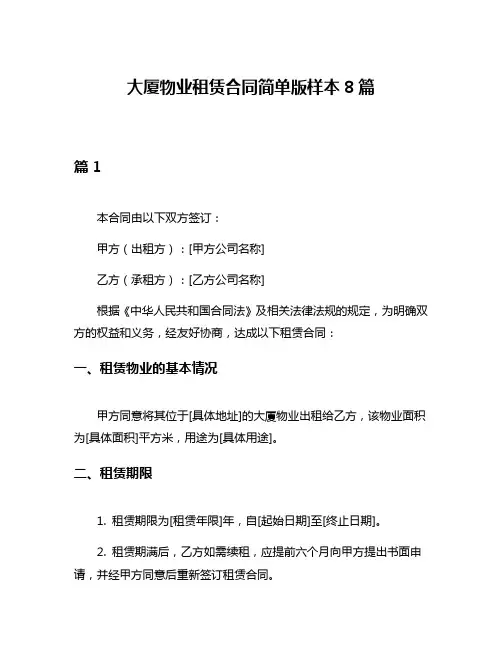 大厦物业租赁合同简单版样本 8 篇

篇 1

本合同由以下双方签订：

甲方（出租方）：[甲方公司名称]

乙方（承租方）：[乙方公司名称]

根据《中华人民共和国合同法》及相关法律法规的规定，为明确双方的权益和义务，经友好协商，达成以下租赁合同：

一、租赁物业的基本情况

甲方同意将其位于[具体地址]的大厦物业出租给乙方，该物业面积为[具体面积]平方米，用途为[具体用途]。

二、租赁期限

1. 租赁期限为[租赁年限]年，自[起始日期]至[终止日期]。

2. 租赁期满后，乙方如需续租，应提前六个月向甲方提出书面申请，并经甲方同意后重新签订租赁合同。